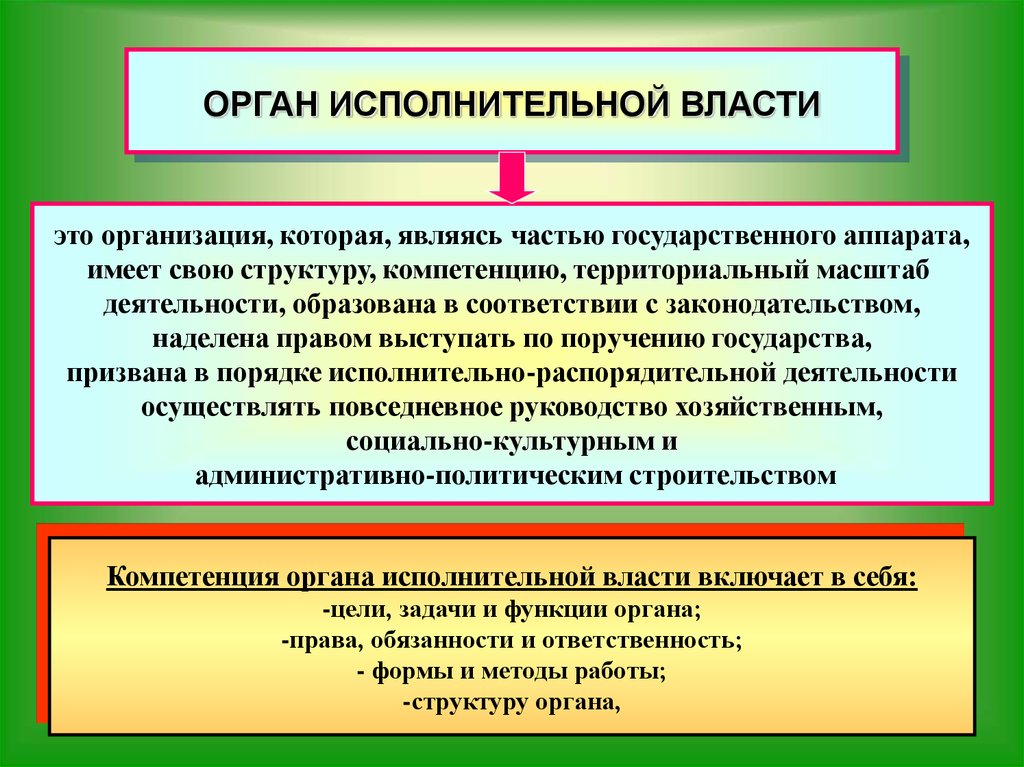 ОРГАН ИСПОЛНИТЕЛЬНОЙ ВЛАСТИ

это организация, которая, являясь частью государственного аппарата, имеет свою структуру, компетенцию, территориальный масштаб деятельности, образована в соответствии с законодательством, наделена правом выступать по поручению государства, призвана в порядке исполнительно-распорядительной деятельности осуществлять повседневное руководство хозяйственным, социально-культурным и административно-политическим строительством

Компетенция органа исполнительной власти включает в себя:
-цели, задачи и функции органа;
-права, обязанности и ответственность;
- формы и методы работы;
-структуру органа,